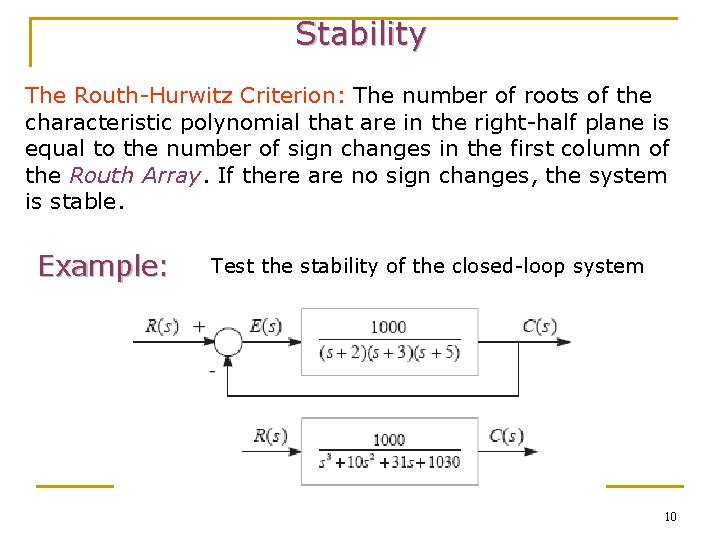 Stability

The Routh-Hurwitz Criterion: The number of roots of the characteristic polynomial that are in the right-half plane is equal to the number of sign changes in the first column of the Routh Array. If there are no sign changes, the system is stable.

Example: Test the stability of the closed-loop system

$R(s)$ + $E(s)$ $\frac{1000}{(s+2)(s+3)(s+5)}$ $C(s)$
-

$R(s)$ $\frac{1000}{s^3+10s^2+31s+1030}$ $C(s)$

10